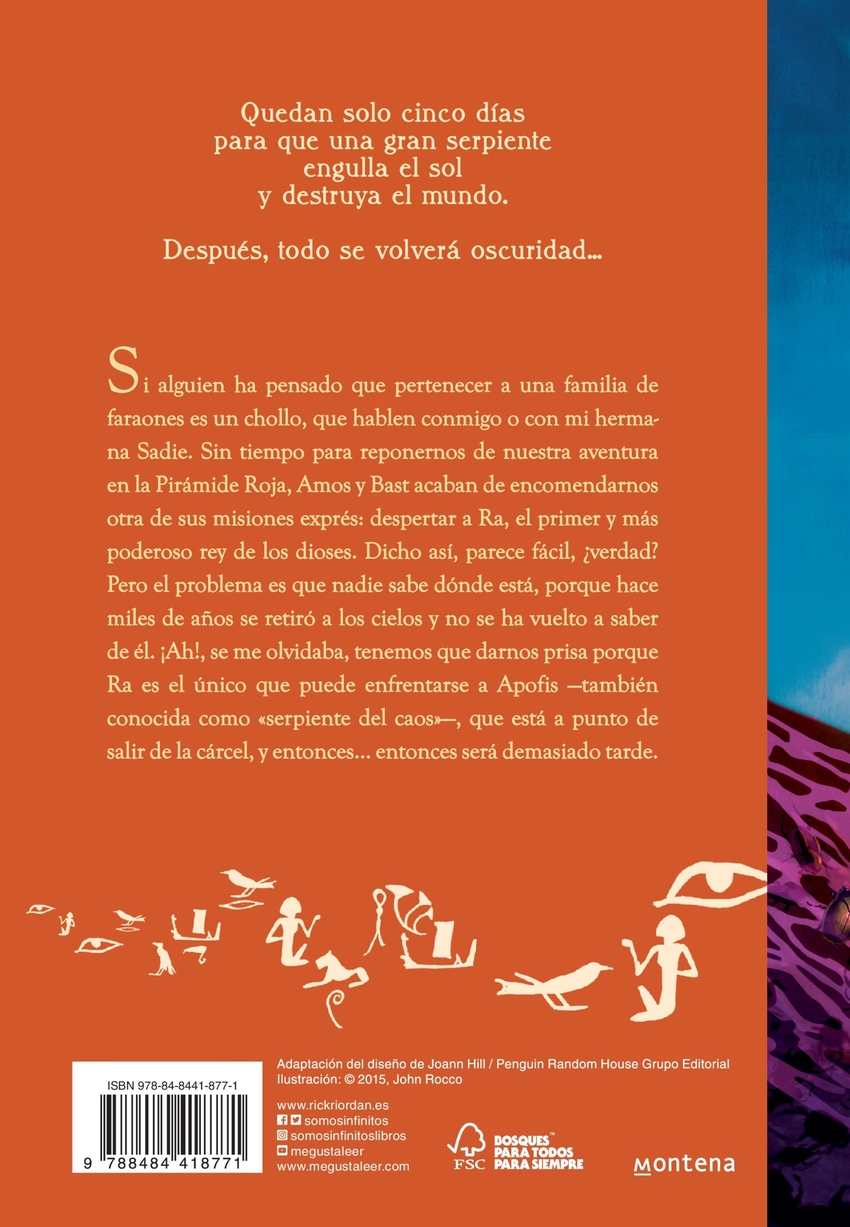 Quedan solo cinco días
para que una gran serpiente
engulla el sol
y destruya el mundo.

Después, todo se volverá oscuridad...

Si alguien ha pensado que pertenecer a una familia de faraones es un chollo, que hablen conmigo o con mi hermana Sadie. Sin tiempo para reponernos de nuestra aventura en la Pirámide Roja, Amos y Bast acaban de encomendarnos otra de sus misiones exprés: despertar a Ra, el primer y más poderoso rey de los dioses. Dicho así, parece fácil, ¿verdad? Pero el problema es que nadie sabe dónde está, porque hace miles de años se retiró a los cielos y no se ha vuelto a saber de él. ¡Ah!, se me olvidaba, tenemos que darnos prisa porque Ra es el único que puede enfrentarse a Apofis —también conocida como «serpiente del caos»—, que está a punto de salir de la cárcel, y entonces... entonces será demasiado tarde.

ISBN 978-84-8441-877-1

9 788484 418771

Adaptación del diseño de Joann Hill / Penguin Random House Grupo Editorial
Ilustración: © 2015, John Rocco

www.rickriordan.es
somosinfinitos
somosinfinitoslibros
megustaleer
www.megustaleer.com

FSC

BOSQUES PARA TODOS PARA SIEMPRE

montena